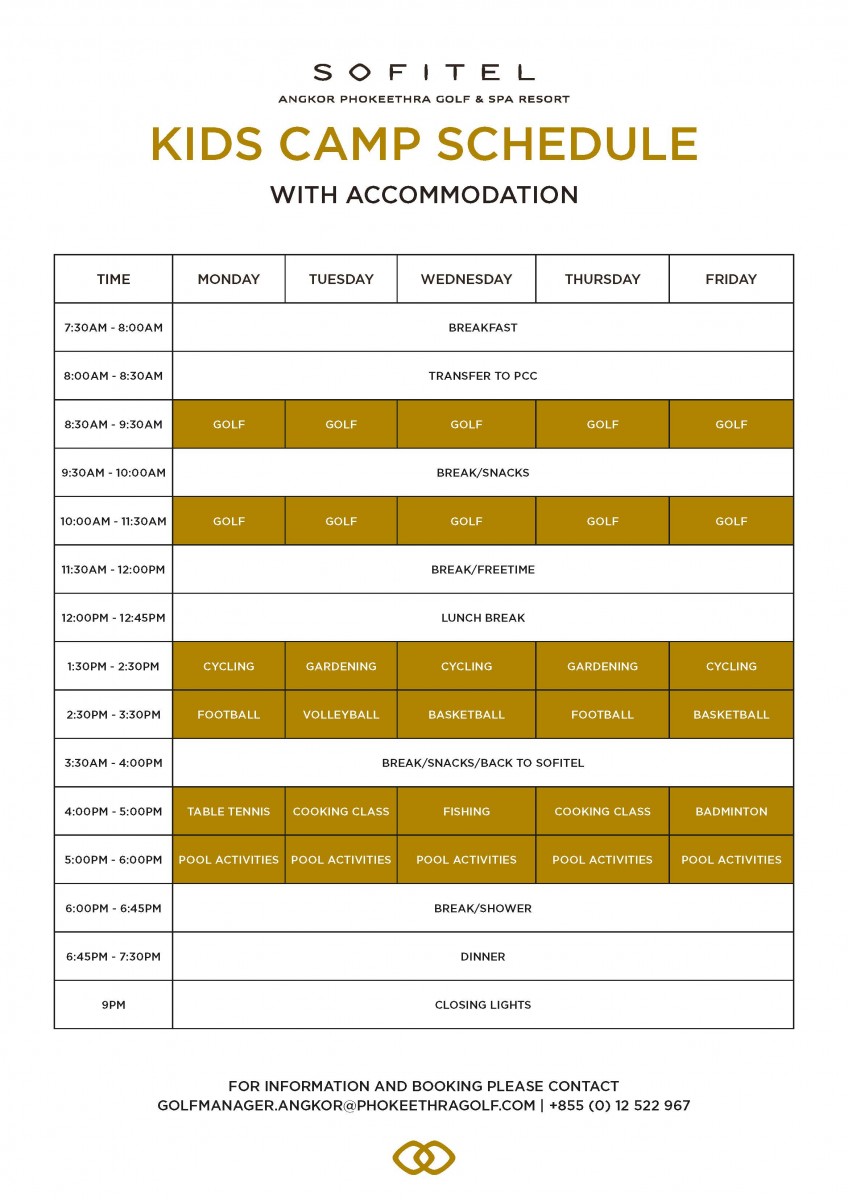 SOFITEL
ANGKOR PHOKEETHRA GOLF & SPA RESORT

KIDS CAMP SCHEDULE

WITH ACCOMMODATION

| TIME | MONDAY | TUESDAY | WEDNESDAY | THURSDAY | FRIDAY |
|---|---|---|---|---|---|
| 7:30AM - 8:00AM | BREAKFAST | | | | |
| 8:00AM - 8:30AM | TRANSFER TO PCC | | | | |
| 8:30AM - 9:30AM | GOLF | GOLF | GOLF | GOLF | GOLF |
| 9:30AM - 10:00AM | BREAK/SNACKS | | | | |
| 10:00AM - 11:30AM | GOLF | GOLF | GOLF | GOLF | GOLF |
| 11:30AM - 12:00PM | BREAK/FREETIME | | | | |
| 12:00PM - 12:45PM | LUNCH BREAK | | | | |
| 1:30PM - 2:30PM | CYCLING | GARDENING | CYCLING | GARDENING | CYCLING |
| 2:30PM - 3:30PM | FOOTBALL | VOLLEYBALL | BASKETBALL | FOOTBALL | BASKETBALL |
| 3:30AM - 4:00PM | BREAK/SNACKS/BACK TO SOFITEL | | | | |
| 4:00PM - 5:00PM | TABLE TENNIS | COOKING CLASS | FISHING | COOKING CLASS | BADMINTON |
| 5:00PM - 6:00PM | POOL ACTIVITIES | POOL ACTIVITIES | POOL ACTIVITIES | POOL ACTIVITIES | POOL ACTIVITIES |
| 6:00PM - 6:45PM | BREAK/SHOWER | | | | |
| 6:45PM - 7:30PM | DINNER | | | | |
| 9PM | CLOSING LIGHTS | | | | |

FOR INFORMATION AND BOOKING PLEASE CONTACT
GOLFMANAGER.ANGKOR@PHOKEETHRAGOLF.COM | +855 (0) 12 522 967